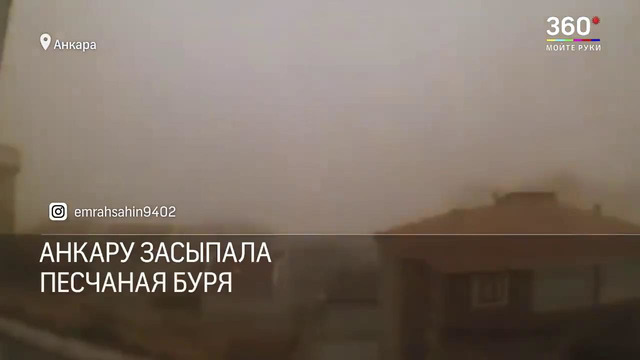 Анкара

360°
МОЙТЕ РУКИ

emrahsahin9402

АНКАРУ ЗАСЫПАЛА
ПЕСЧАНАЯ БУРЯ